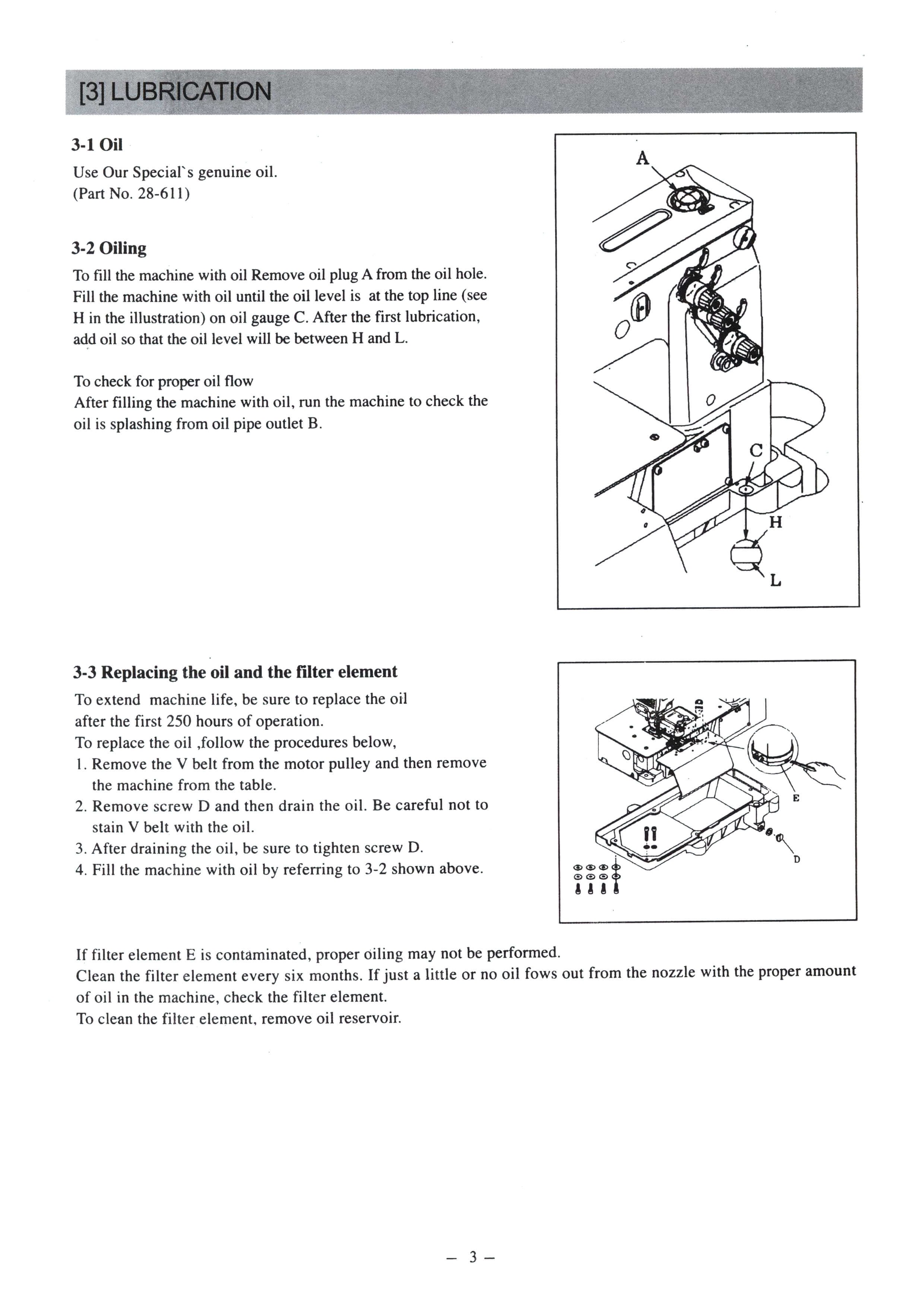 [3] LUBRICATION

3-1 Oil

Use Our Special`s genuine oil.
(Part No. 28-611)

3-2 Oiling

To fill the machine with oil Remove oil plug A from the oil hole. Fill the machine with oil until the oil level is at the top line (see H in the illustration) on oil gauge C. After the first lubrication, add oil so that the oil level will be between H and L.

To check for proper oil flow
After filling the machine with oil, run the machine to check the oil is splashing from oil pipe outlet B.

A

C

H

L

3-3 Replacing the oil and the filter element

To extend machine life, be sure to replace the oil after the first 250 hours of operation.
To replace the oil ,follow the procedures below,
1. Remove the V belt from the motor pulley and then remove the machine from the table.
2. Remove screw D and then drain the oil. Be careful not to stain V belt with the oil.
3. After draining the oil, be sure to tighten screw D.
4. Fill the machine with oil by referring to 3-2 shown above.

E

D

If filter element E is contaminated, proper oiling may not be performed.
Clean the filter element every six months. If just a little or no oil fows out from the nozzle with the proper amount of oil in the machine, check the filter element.
To clean the filter element, remove oil reservoir.

– 3 –